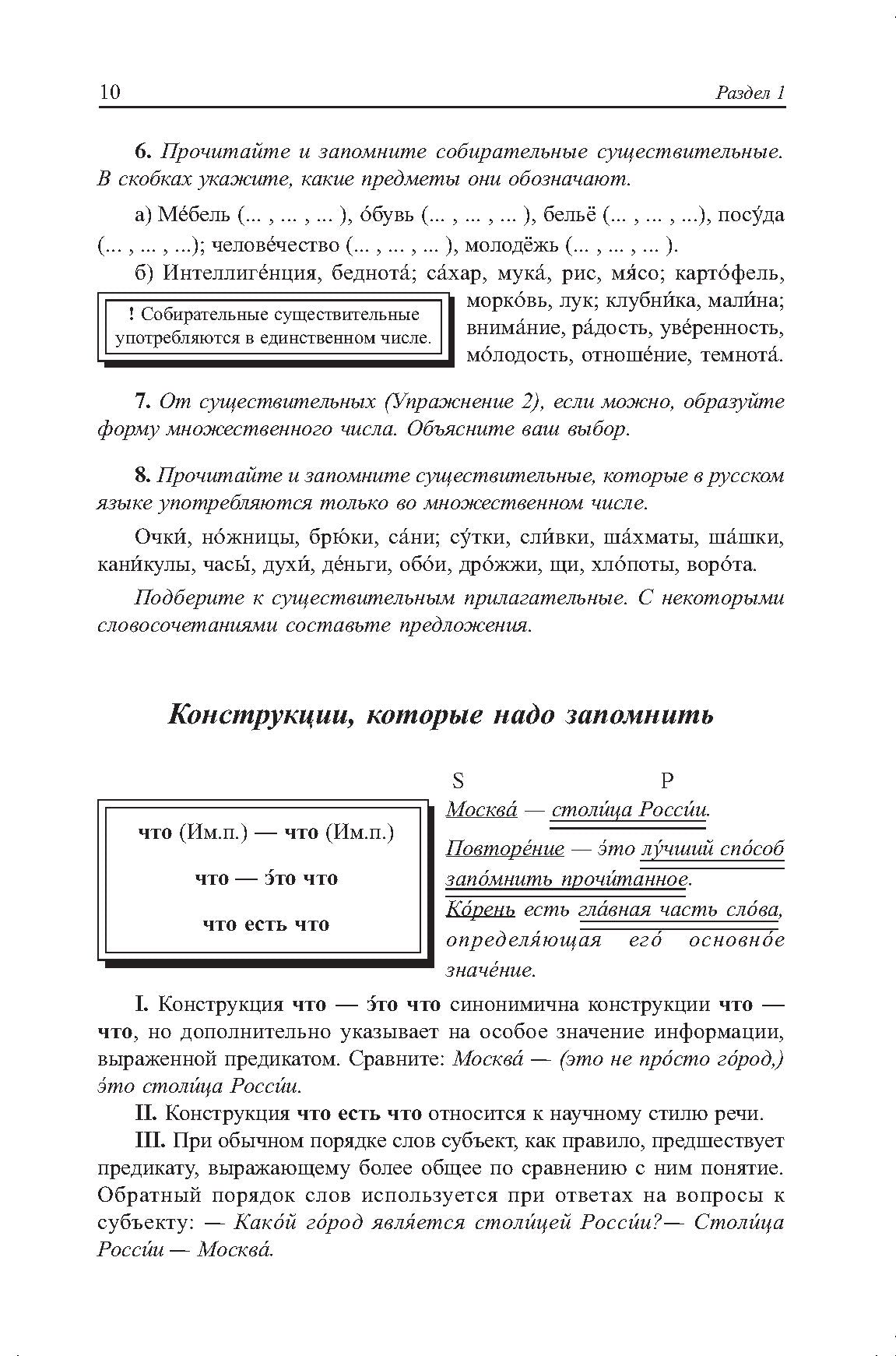 10 Раздел 1

6. Прочитайте и запомните собирательные существительные. В скобках укажите, какие предметы они обозначают.

а) Ме́бель (... , ... , ... ), о́бувь (... , ... , ... ), бельё (... , ... , ...), посу́да (... , ... , ...); челове́чество (... , ... , ... ), молодёжь (... , ... , ... ).

б) Интеллиге́нция, беднота́; са́хар, мука́, рис, мя́со; карто́фель, морко́вь, лук; клубни́ка, мали́на; внима́ние, ра́дость, уве́ренность, мо́лодость, отноше́ние, темнота́.

! Собирательные существительные употребляются в единственном числе.

7. От существительных (Упражнение 2), если можно, образуйте форму множественного числа. Объясните ваш выбор.

8. Прочитайте и запомните существительные, которые в русском языке употребляются только во множественном числе.

Очки́, но́жницы, брю́ки, са́ни; су́тки, сли́вки, ша́хматы, ша́шки, кани́кулы, часы́, духи́, де́ньги, обо́и, дро́жжи, щи, хло́поты, воро́та.

Подберите к существительным прилагательные. С некоторыми словосочетаниями составьте предложения.

Конструкции, которые надо запомнить

что (Им.п.) — что (Им.п.)

что — э́то что

что есть что

S P
Москва́ — столи́ца Росси́и.

Повторе́ние — э́то лу́чший спо́соб запо́мнить прочи́танное.

Ко́рень есть гла́вная часть сло́ва, определя́ющая его́ основно́е значе́ние.

I. Конструкция что — э́то что синонимична конструкции что — что, но дополнительно указывает на особое значение информации, выраженной предикатом. Сравните: Москва́ — (это не про́сто го́род,) э́то столи́ца Росси́и.

II. Конструкция что есть что относится к научному стилю речи.

III. При обычном порядке слов субъект, как правило, предшествует предикату, выражающему более общее по сравнению с ним понятие. Обратный порядок слов используется при ответах на вопросы к субъекту: — Како́й го́род явля́ется столи́цей Росси́и?— Столи́ца Росси́и — Москва́.